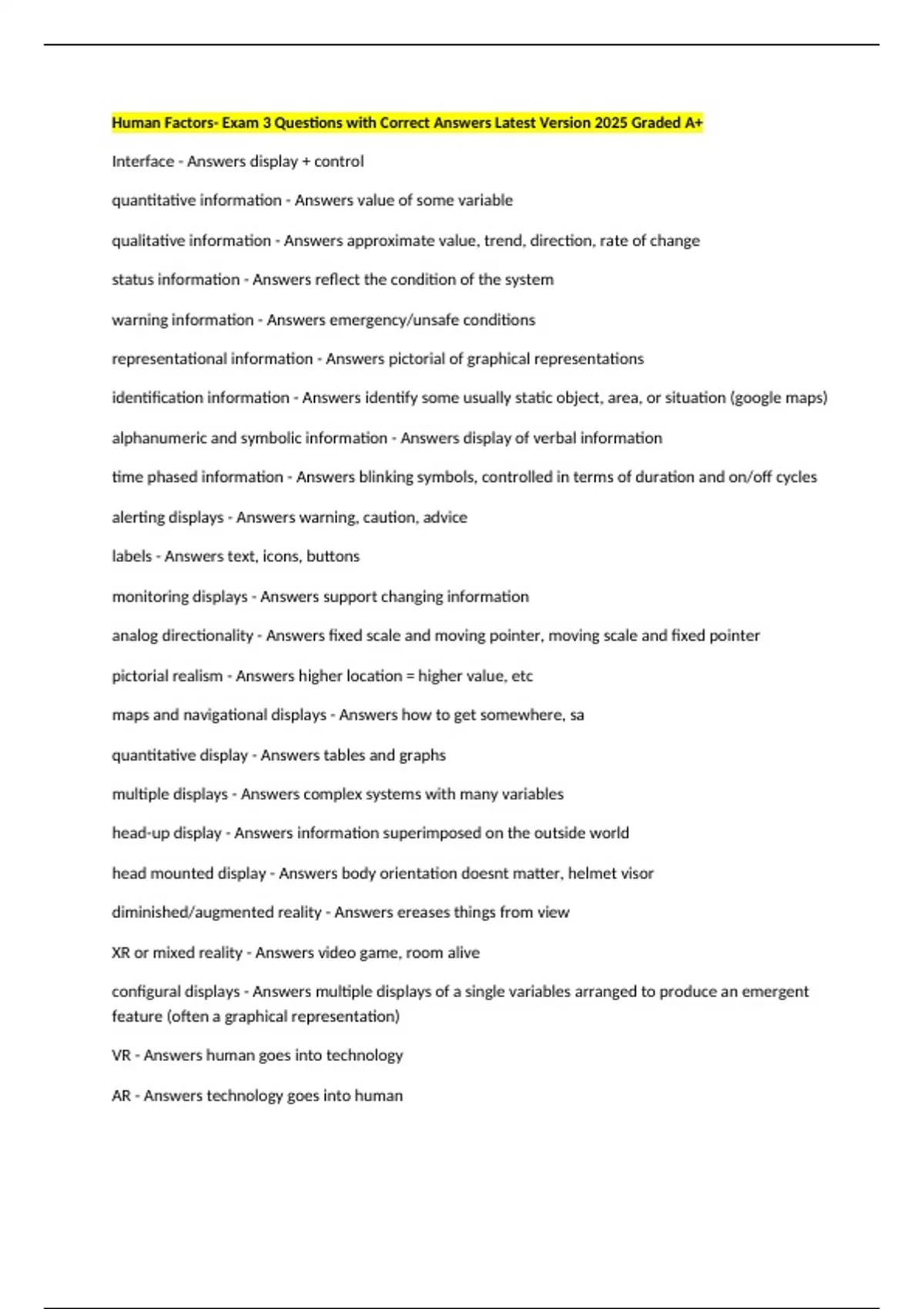 Human Factors- Exam 3 Questions with Correct Answers Latest Version 2025 Graded A+

Interface - Answers display + control

quantitative information - Answers value of some variable

qualitative information - Answers approximate value, trend, direction, rate of change

status information - Answers reflect the condition of the system

warning information - Answers emergency/unsafe conditions

representational information - Answers pictorial of graphical representations

identification information - Answers identify some usually static object, area, or situation (google maps)

alphanumeric and symbolic information - Answers display of verbal information

time phased information - Answers blinking symbols, controlled in terms of duration and on/off cycles

alerting displays - Answers warning, caution, advice

labels - Answers text, icons, buttons

monitoring displays - Answers support changing information

analog directionality - Answers fixed scale and moving pointer, moving scale and fixed pointer

pictorial realism - Answers higher location = higher value, etc

maps and navigational displays - Answers how to get somewhere, sa

quantitative display - Answers tables and graphs

multiple displays - Answers complex systems with many variables

head-up display - Answers information superimposed on the outside world

head mounted display - Answers body orientation doesnt matter, helmet visor

diminished/augmented reality - Answers ereases things from view

XR or mixed reality - Answers video game, room alive

configural displays - Answers multiple displays of a single variables arranged to produce an emergent feature (often a graphical representation)

VR - Answers human goes into technology

AR - Answers technology goes into human